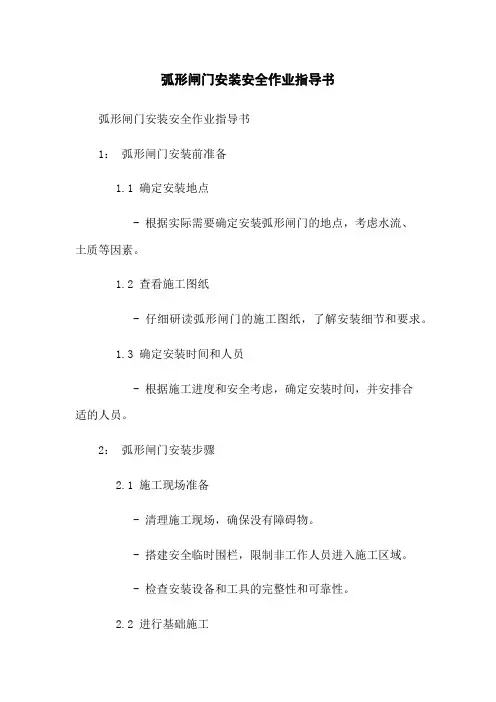 弧形闸门安装安全作业指导书

弧形闸门安装安全作业指导书

1： 弧形闸门安装前准备

1.1 确定安装地点

- 根据实际需要确定安装弧形闸门的地点，考虑水流、土质等因素。

1.2 查看施工图纸

- 仔细研读弧形闸门的施工图纸，了解安装细节和要求。

1.3 确定安装时间和人员

- 根据施工进度和安全考虑，确定安装时间，并安排合适的人员。

2： 弧形闸门安装步骤

2.1 施工现场准备

- 清理施工现场，确保没有障碍物。

- 搭建安全临时围栏，限制非工作人员进入施工区域。

- 检查安装设备和工具的完整性和可靠性。

2.2 进行基础施工